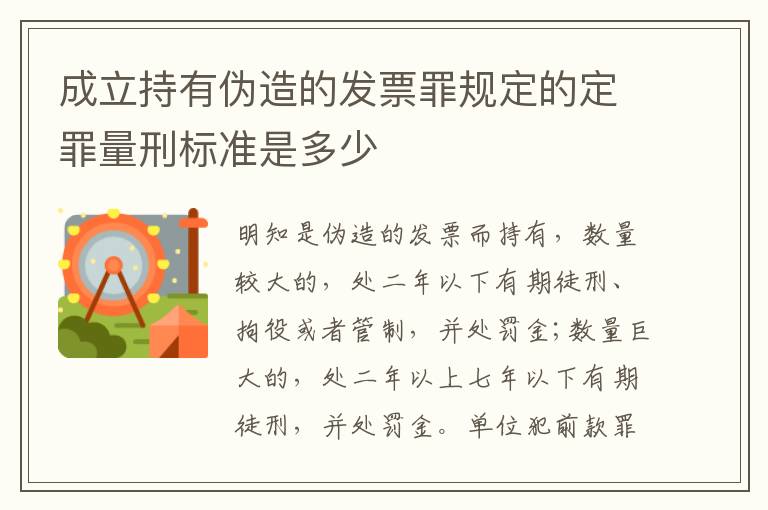 成立持有伪造的发票罪规定的定罪量刑标准是多少

明知是伪造的发票而持有，数量较大的，处二年以下有期徒刑、拘役或者管制，并处罚金；数量巨大的，处二年以上七年以下有期徒刑，并处罚金。单位犯前款罪